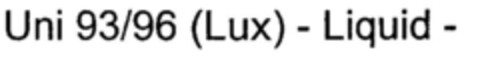 Uni 93/96 (Lux) - Liquid -